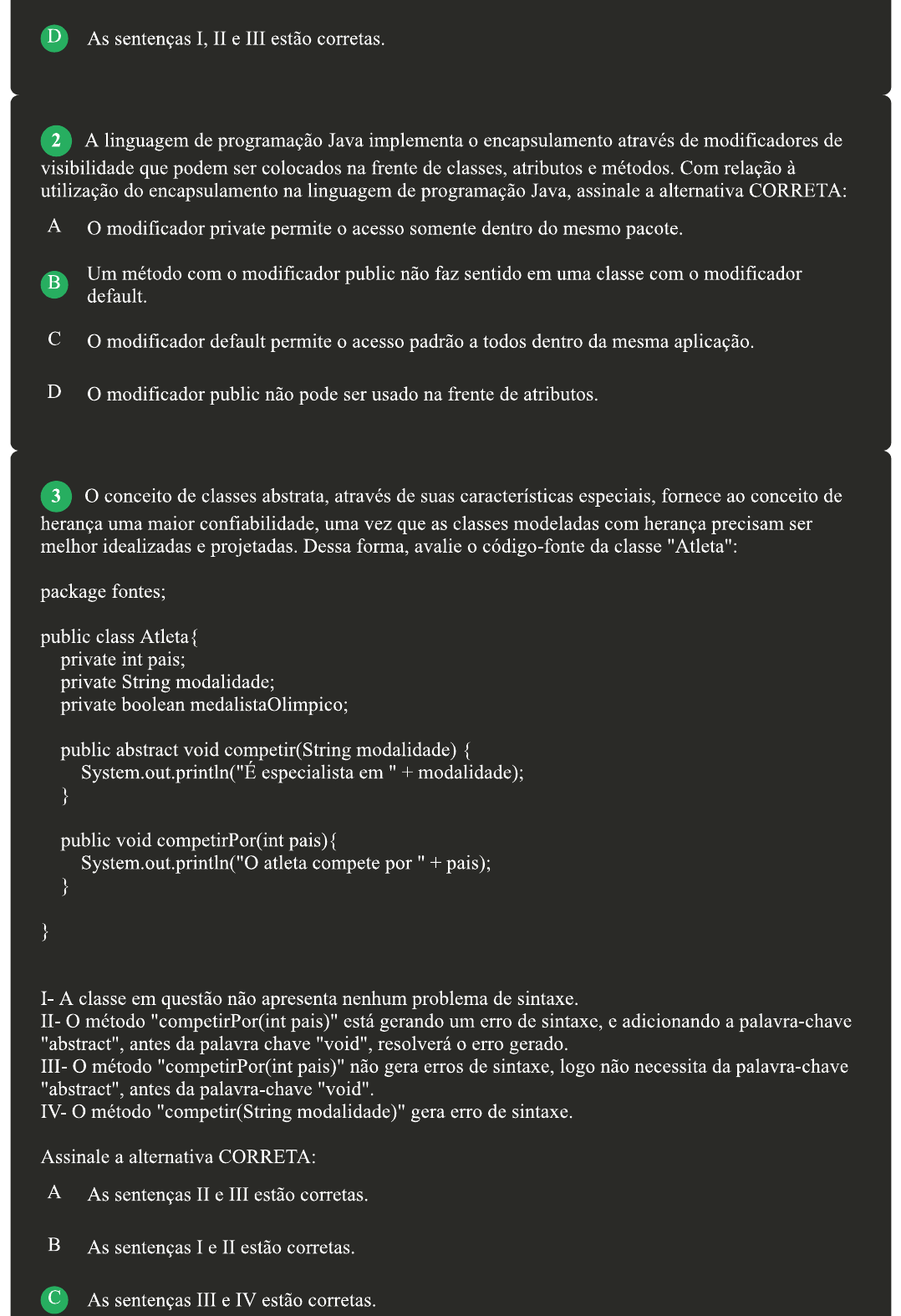 D As sentenças I, II e III estão corretas.

2 A linguagem de programação Java implementa o encapsulamento através de modificadores de visibilidade que podem ser colocados na frente de classes, atributos e métodos. Com relação à utilização do encapsulamento na linguagem de programação Java, assinale a alternativa CORRETA:

A O modificador private permite o acesso somente dentro do mesmo pacote.

B Um método com o modificador public não faz sentido em uma classe com o modificador default.

C O modificador default permite o acesso padrão a todos dentro da mesma aplicação.

D O modificador public não pode ser usado na frente de atributos.

3 O conceito de classes abstrata, através de suas características especiais, fornece ao conceito de herança uma maior confiabilidade, uma vez que as classes modeladas com herança precisam ser melhor idealizadas e projetadas. Dessa forma, avalie o código-fonte da classe "Atleta":

package fontes;

public class Atleta{
private int pais;
private String modalidade;
private boolean medalistaOlimpico;

public abstract void competir(String modalidade) {
System.out.println("É especialista em " + modalidade);
}

public void competirPor(int pais){
System.out.println("O atleta compete por " + pais);
}

}

I- A classe em questão não apresenta nenhum problema de sintaxe.
II- O método "competirPor(int pais)" está gerando um erro de sintaxe, e adicionando a palavra-chave "abstract", antes da palavra chave "void", resolverá o erro gerado.
III- O método "competirPor(int pais)" não gera erros de sintaxe, logo não necessita da palavra-chave "abstract", antes da palavra-chave "void".
IV- O método "competir(String modalidade)" gera erro de sintaxe.

Assinale a alternativa CORRETA:

A As sentenças II e III estão corretas.

B As sentenças I e II estão corretas.

C As sentenças III e IV estão corretas.